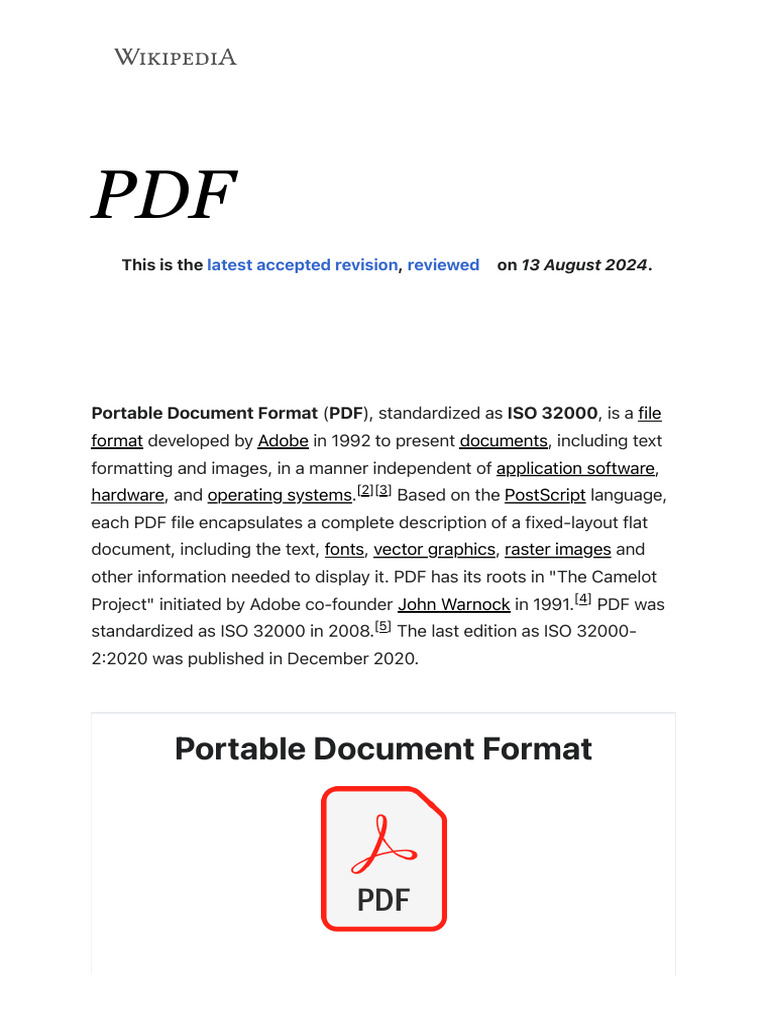 WIKIPEDIA

PDF

This is the latest accepted revision, reviewed on 13 August 2024.

Portable Document Format (PDF), standardized as ISO 32000, is a file format developed by Adobe in 1992 to present documents, including text formatting and images, in a manner independent of application software, hardware, and operating systems.[2][3] Based on the PostScript language, each PDF file encapsulates a complete description of a fixed-layout flat document, including the text, fonts, vector graphics, raster images and other information needed to display it. PDF has its roots in "The Camelot Project" initiated by Adobe co-founder John Warnock in 1991.[4] PDF was standardized as ISO 32000 in 2008.[5] The last edition as ISO 32000-2:2020 was published in December 2020.

Portable Document Format

PDF